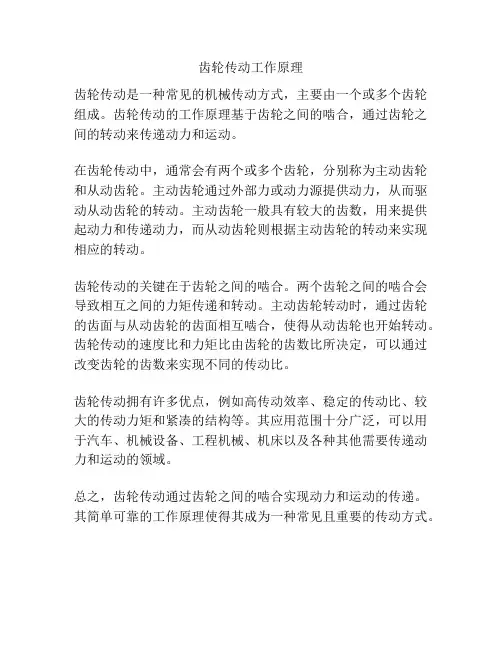 齿轮传动工作原理

齿轮传动是一种常见的机械传动方式，主要由一个或多个齿轮组成。齿轮传动的工作原理基于齿轮之间的啮合，通过齿轮之间的转动来传递动力和运动。

在齿轮传动中，通常会有两个或多个齿轮，分别称为主动齿轮和从动齿轮。主动齿轮通过外部力或动力源提供动力，从而驱动从动齿轮的转动。主动齿轮一般具有较大的齿数，用来提供起动力和传递动力，而从动齿轮则根据主动齿轮的转动来实现相应的转动。

齿轮传动的关键在于齿轮之间的啮合。两个齿轮之间的啮合会导致相互之间的力矩传递和转动。主动齿轮转动时，通过齿轮的齿面与从动齿轮的齿面相互啮合，使得从动齿轮也开始转动。齿轮传动的速度比和力矩比由齿轮的齿数比所决定，可以通过改变齿轮的齿数来实现不同的传动比。

齿轮传动拥有许多优点，例如高传动效率、稳定的传动比、较大的传动力矩和紧凑的结构等。其应用范围十分广泛，可以用于汽车、机械设备、工程机械、机床以及各种其他需要传递动力和运动的领域。

总之，齿轮传动通过齿轮之间的啮合实现动力和运动的传递。其简单可靠的工作原理使得其成为一种常见且重要的传动方式。